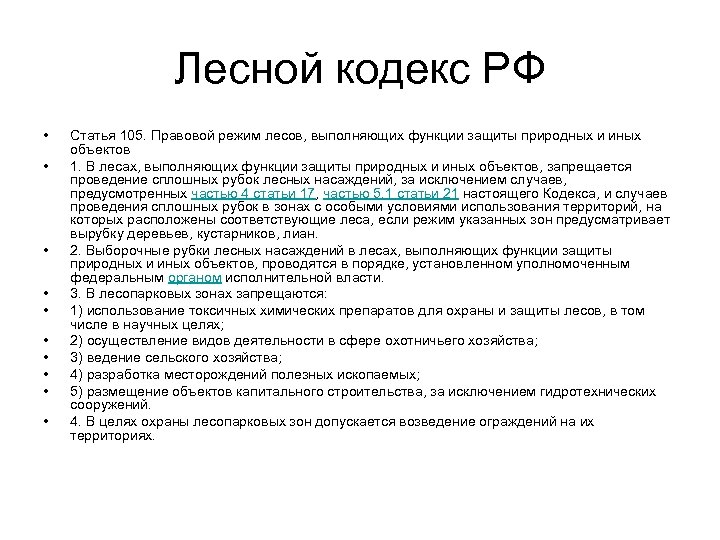 Лесной кодекс РФ

• Статья 105. Правовой режим лесов, выполняющих функции защиты природных и иных объектов
• 1. В лесах, выполняющих функции защиты природных и иных объектов, запрещается проведение сплошных рубок лесных насаждений, за исключением случаев, предусмотренных частью 4 статьи 17, частью 5.1 статьи 21 настоящего Кодекса, и случаев проведения сплошных рубок в зонах с особыми условиями использования территорий, на которых расположены соответствующие леса, если режим указанных зон предусматривает вырубку деревьев, кустарников, лиан.
• 2. Выборочные рубки лесных насаждений в лесах, выполняющих функции защиты природных и иных объектов, проводятся в порядке, установленном уполномоченным федеральным органом исполнительной власти.
• 3. В лесопарковых зонах запрещаются:
• 1) использование токсичных химических препаратов для охраны и защиты лесов, в том числе в научных целях;
• 2) осуществление видов деятельности в сфере охотничьего хозяйства;
• 3) ведение сельского хозяйства;
• 4) разработка месторождений полезных ископаемых;
• 5) размещение объектов капитального строительства, за исключением гидротехнических сооружений.
• 4. В целях охраны лесопарковых зон допускается возведение ограждений на их территориях.